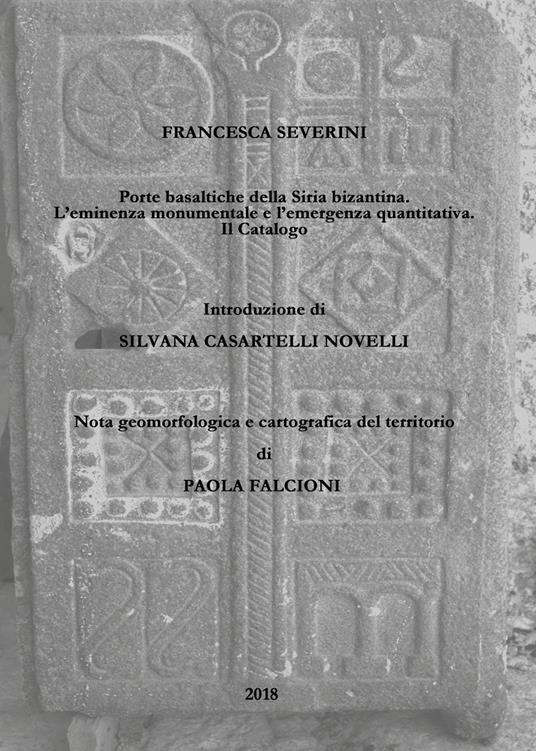 FRANCESCA SEVERINI

Porte basaltiche della Siria bizantina.
L'eminenza monumentale e l'emergenza quantitativa.
Il Catalogo

Introduzione di
SILVANA CASARTELLI NOVELLI

Nota geomorfologica e cartografica del territorio
di
PAOLA FALCIONI

2018